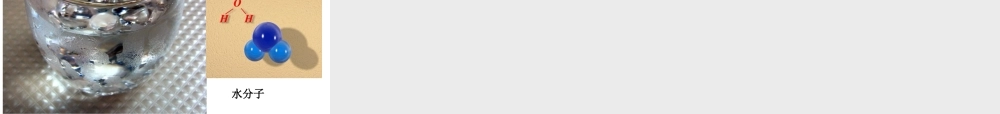 O
H H

水分子